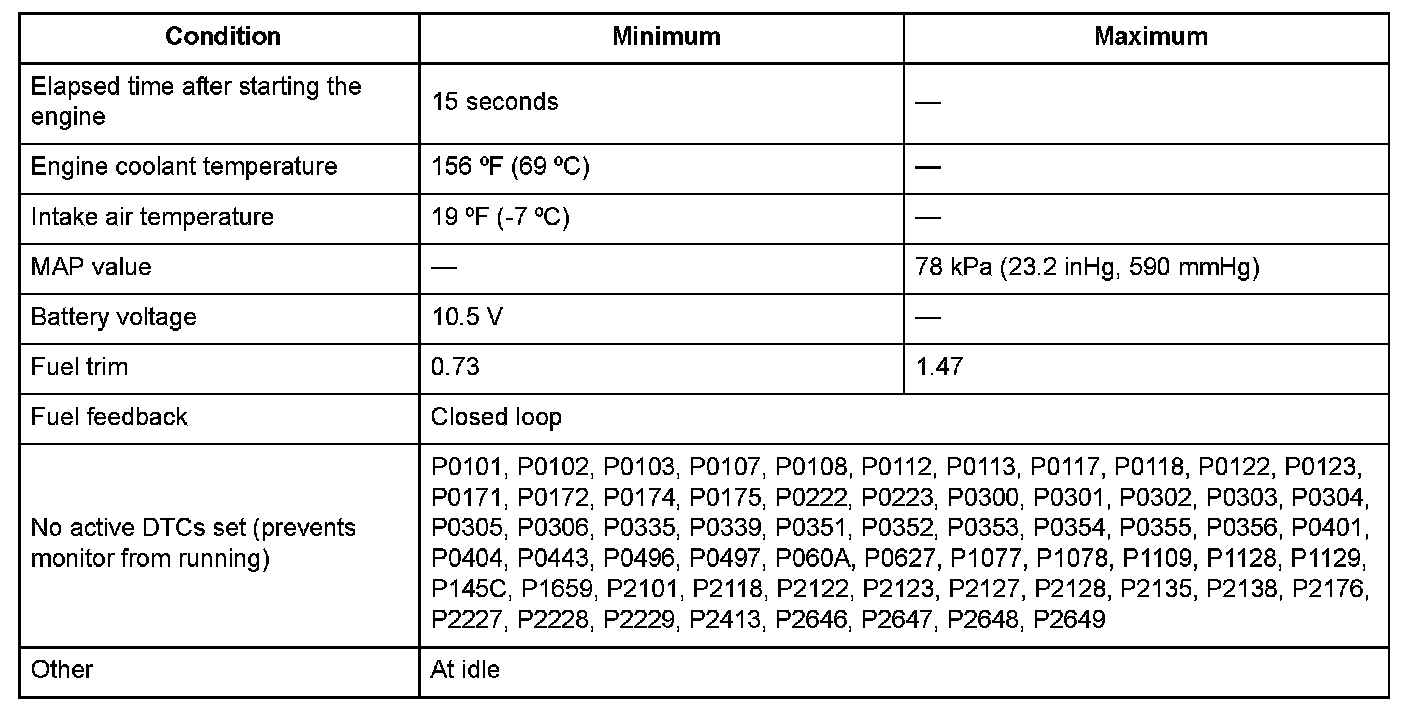 | Condition | Minimum | Maximum |
|---|---|---|
| Elapsed time after starting the engine | 15 seconds | — |
| Engine coolant temperature | 156 ºF (69 ºC) | — |
| Intake air temperature | 19 ºF (-7 ºC) | — |
| MAP value | — | 78 kPa (23.2 inHg, 590 mmHg) |
| Battery voltage | 10.5 V | — |
| Fuel trim | 0.73 | 1.47 |
| Fuel feedback | Closed loop | |
| No active DTCs set (prevents monitor from running) | P0101, P0102, P0103, P0107, P0108, P0112, P0113, P0117, P0118, P0122, P0123, P0171, P0172, P0174, P0175, P0222, P0223, P0300, P0301, P0302, P0303, P0304, P0305, P0306, P0335, P0339, P0351, P0352, P0353, P0354, P0355, P0356, P0401, P0404, P0443, P0496, P0497, P060A, P0627, P1077, P1078, P1109, P1128, P1129, P145C, P1659, P2101, P2118, P2122, P2123, P2127, P2128, P2135, P2138, P2176, P2227, P2228, P2229, P2413, P2646, P2647, P2648, P2649 | |
| Other | At idle | |